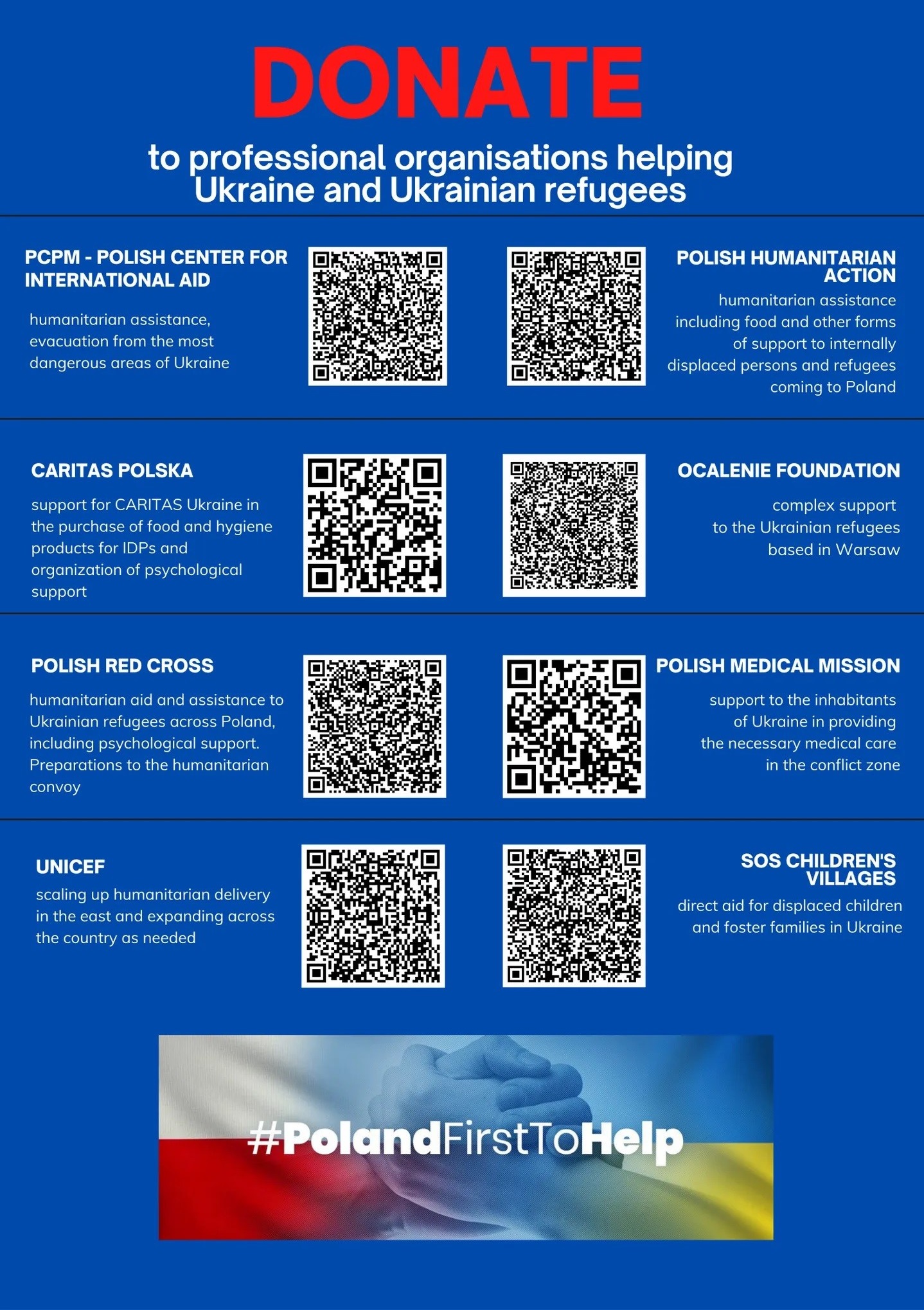 DONATE

to professional organisations helping Ukraine and Ukrainian refugees

PCPM - POLISH CENTER FOR INTERNATIONAL AID

humanitarian assistance, evacuation from the most dangerous areas of Ukraine

POLISH HUMANITARIAN ACTION

humanitarian assistance including food and other forms of support to internally displaced persons and refugees coming to Poland

CARITAS POLSKA

support for CARITAS Ukraine in the purchase of food and hygiene products for IDPs and organization of psychological support

OCALENIE FOUNDATION

complex support to the Ukrainian refugees based in Warsaw

POLISH RED CROSS

humanitarian aid and assistance to Ukrainian refugees across Poland, including psychological support. Preparations to the humanitarian convoy

POLISH MEDICAL MISSION

support to the inhabitants of Ukraine in providing the necessary medical care in the conflict zone

UNICEF

scaling up humanitarian delivery in the east and expanding across the country as needed

SOS CHILDREN'S VILLAGES

direct aid for displaced children and foster families in Ukraine

#PolandFirstToHelp